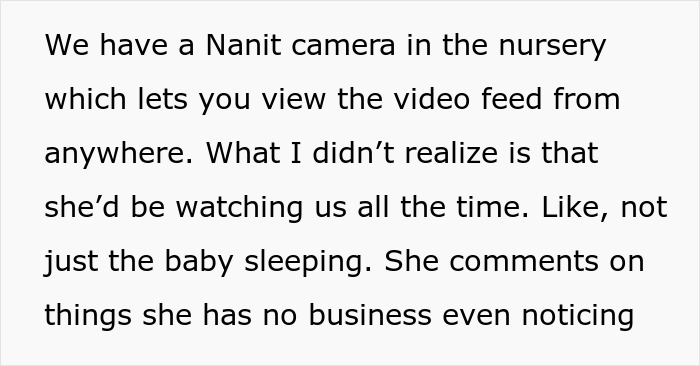 We have a Nanit camera in the nursery which lets you view the video feed from anywhere. What I didn’t realize is that she’d be watching us all the time. Like, not just the baby sleeping. She comments on things she has no business even noticing